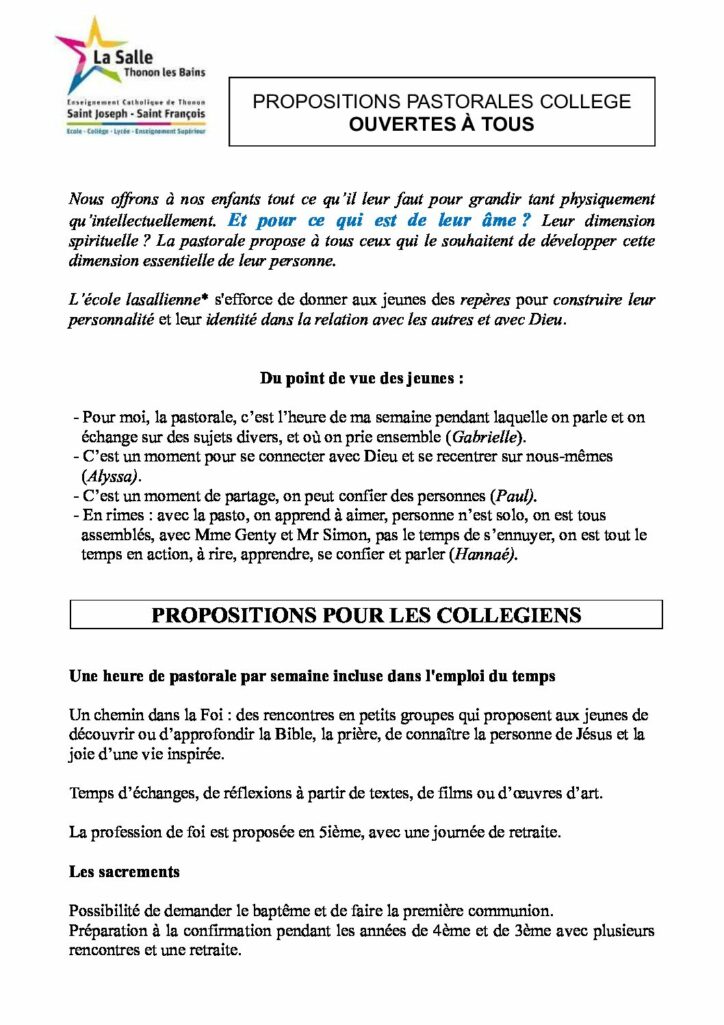 La Salle
Thonon les Bains
Enseignement Catholique de Thonon
Saint Joseph - Saint François
Ecole - Collège - Lycée - Enseignement Supérieur

PROPOSITIONS PASTORALES COLLEGE
OUVERTES À TOUS

Nous offrons à nos enfants tout ce qu'il leur faut pour grandir tant physiquement qu'intellectuellement. Et pour ce qui est de leur âme ? Leur dimension spirituelle ? La pastorale propose à tous ceux qui le souhaitent de développer cette dimension essentielle de leur personne.

L'école lasallienne* s'efforce de donner aux jeunes des repères pour construire leur personnalité et leur identité dans la relation avec les autres et avec Dieu.

Du point de vue des jeunes :

- Pour moi, la pastorale, c'est l'heure de ma semaine pendant laquelle on parle et on échange sur des sujets divers, et où on prie ensemble (Gabrielle).
- C'est un moment pour se connecter avec Dieu et se recentrer sur nous-mêmes (Alyssa).
- C'est un moment de partage, on peut confier des personnes (Paul).
- En rimes : avec la pasto, on apprend à aimer, personne n'est solo, on est tous assemblés, avec Mme Genty et Mr Simon, pas le temps de s'ennuyer, on est tout le temps en action, à rire, apprendre, se confier et parler (Hannaé).

PROPOSITIONS POUR LES COLLEGIENS

Une heure de pastorale par semaine incluse dans l'emploi du temps

Un chemin dans la Foi : des rencontres en petits groupes qui proposent aux jeunes de découvrir ou d'approfondir la Bible, la prière, de connaître la personne de Jésus et la joie d'une vie inspirée.

Temps d'échanges, de réflexions à partir de textes, de films ou d'œuvres d'art.

La profession de foi est proposée en 5ième, avec une journée de retraite.

Les sacrements

Possibilité de demander le baptême et de faire la première communion.
Préparation à la confirmation pendant les années de 4ème et de 3ème avec plusieurs rencontres et une retraite.